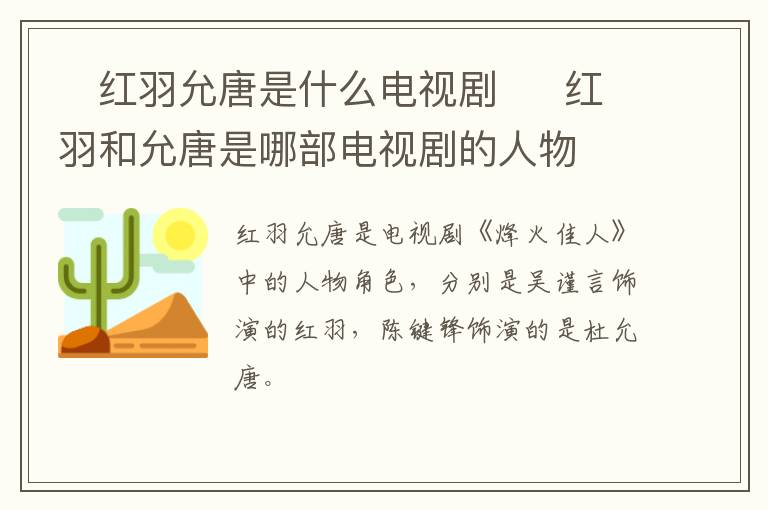 红羽允唐是什么电视剧　红羽和允唐是哪部电视剧的人物

红羽允唐是电视剧《烽火佳人》中的人物角色，分别是吴谨言饰演的红羽，陈键锋饰演的是杜允唐。